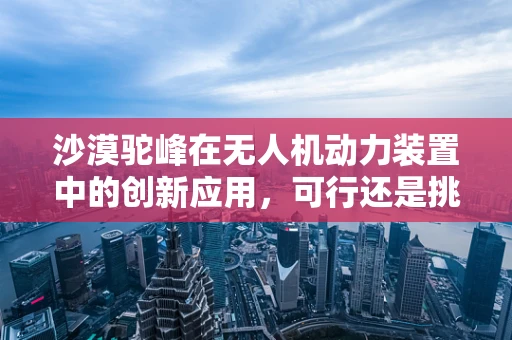 沙漠驼峰在无人机动力装置中的创新应用，可行还是挑